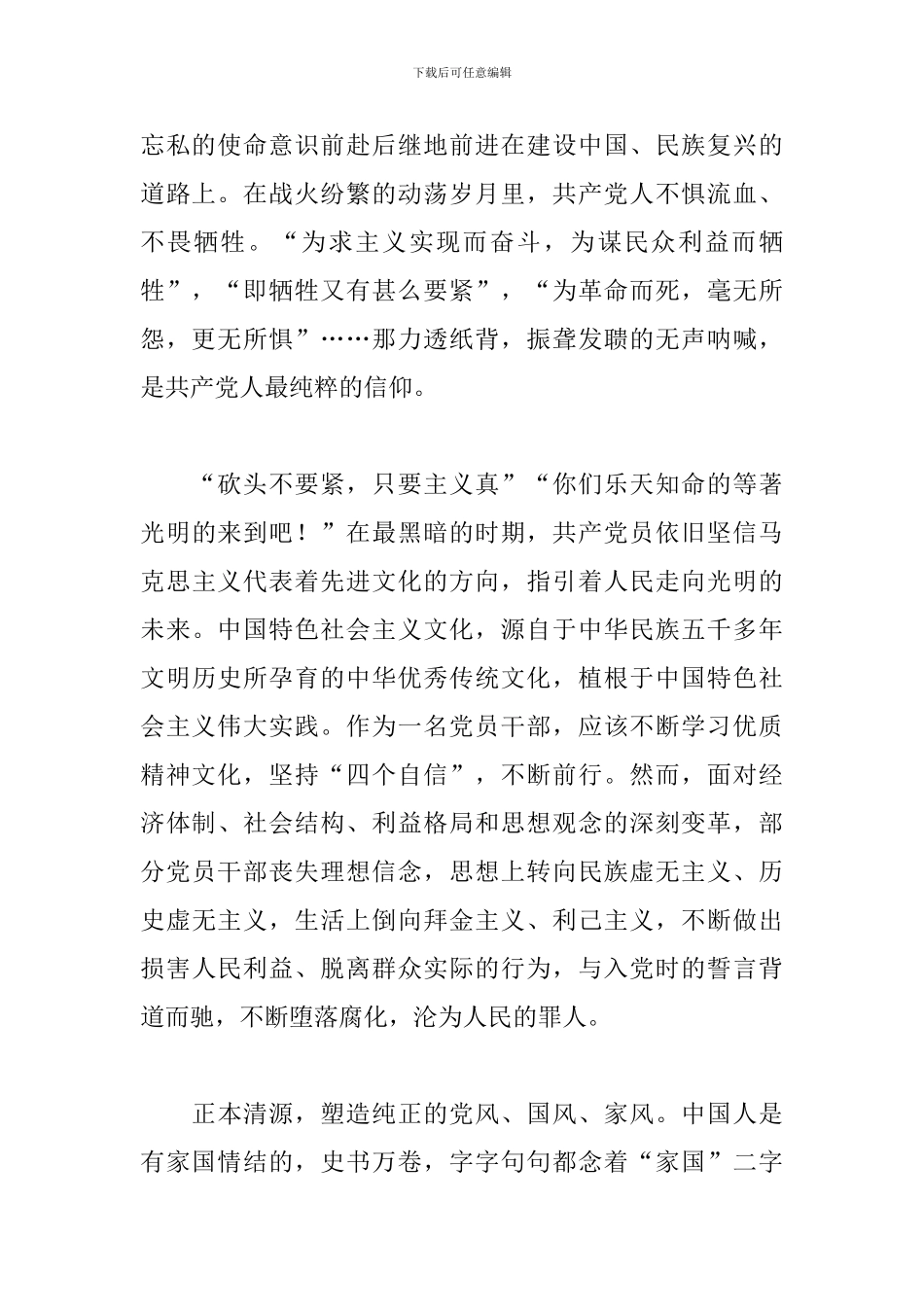 下载后可任意编辑

忘私的使命意识前赴后继地前进在建设中国、民族复兴的道路上。在战火纷繁的动荡岁月里，共产党人不惧流血、不畏牺牲。“为求主义实现而奋斗，为谋民众利益而牺牲”，“即牺牲又有甚么要紧”，“为革命而死，毫无所怨，更无所惧”……那力透纸背，振聋发聩的无声呐喊，是共产党人最纯粹的信仰。

“砍头不要紧，只要主义真”“你们乐天知命的等著光明的来到吧！”在最黑暗的时期，共产党员依旧坚信马克思主义代表着先进文化的方向，指引着人民走向光明的未来。中国特色社会主义文化，源自于中华民族五千多年文明历史所孕育的中华优秀传统文化，植根于中国特色社会主义伟大实践。作为一名党员干部，应该不断学习优质精神文化，坚持“四个自信”，不断前行。然而，面对经济体制、社会结构、利益格局和思想观念的深刻变革，部分党员干部丧失理想信念，思想上转向民族虚无主义、历史虚无主义，生活上倒向拜金主义、利己主义，不断做出损害人民利益、脱离群众实际的行为，与入党时的誓言背道而驰，不断堕落腐化，沦为人民的罪人。

正本清源，塑造纯正的党风、国风、家风。中国人是有家国情结的，史书万卷，字字句句都念着“家国”二字